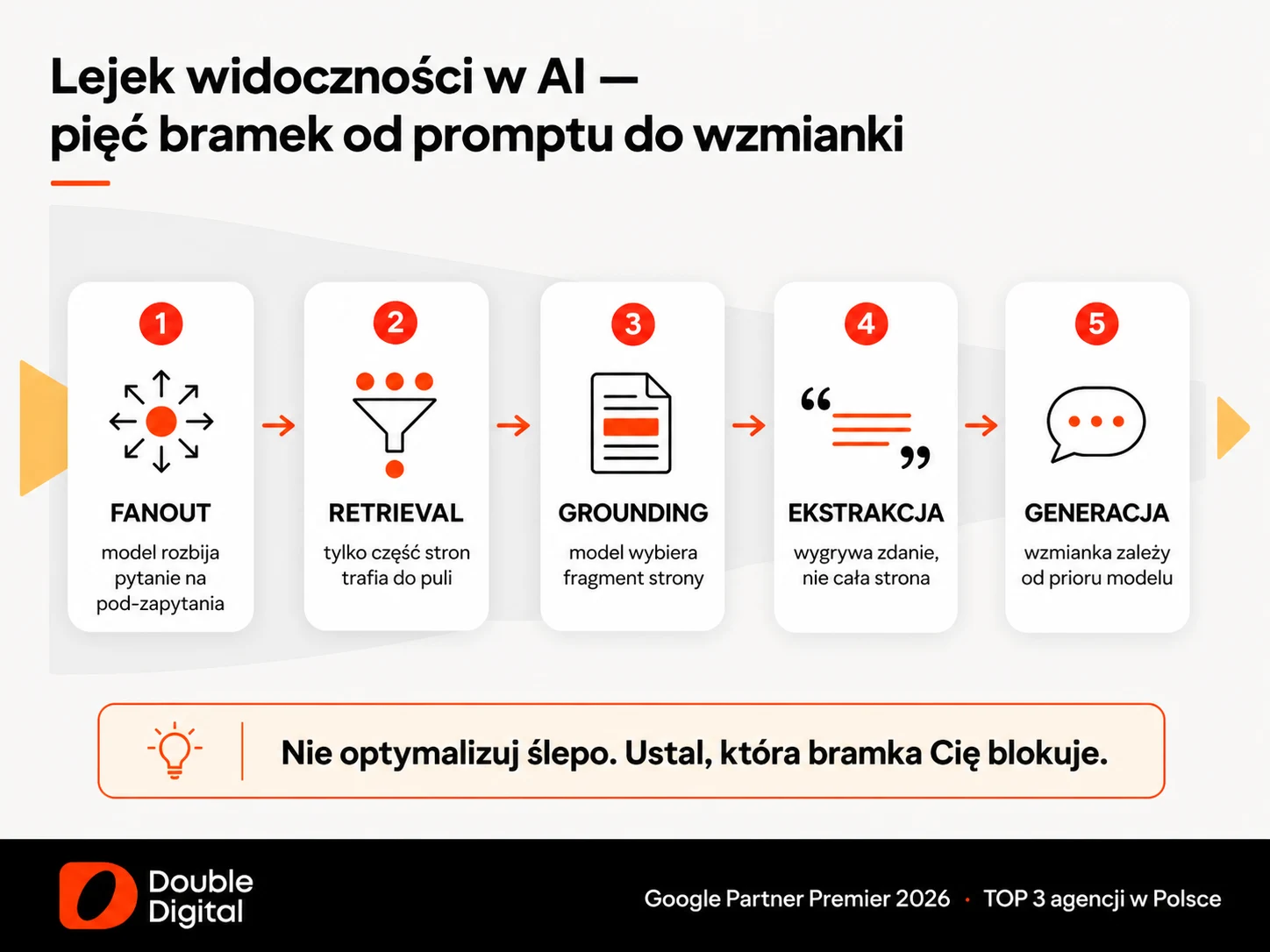 Lejek widoczności w AI — pięć bramek od promptu do wzmianki

1
FANOUT
model rozbija pytanie na pod-zapytania

2
RETRIEVAL
tylko część stron trafia do puli

3
GROUNDING
model wybiera fragment strony

4
EKSTRAKCJA
wygrywa zdanie, nie cała strona

5
GENERACJA
wzmianka zależy od prioru modelu

Nie optymalizuj ślepo. Ustal, która bramka Cię blokuje.

Double Digital

Google Partner Premier 2026 · TOP 3 agencji w Polsce